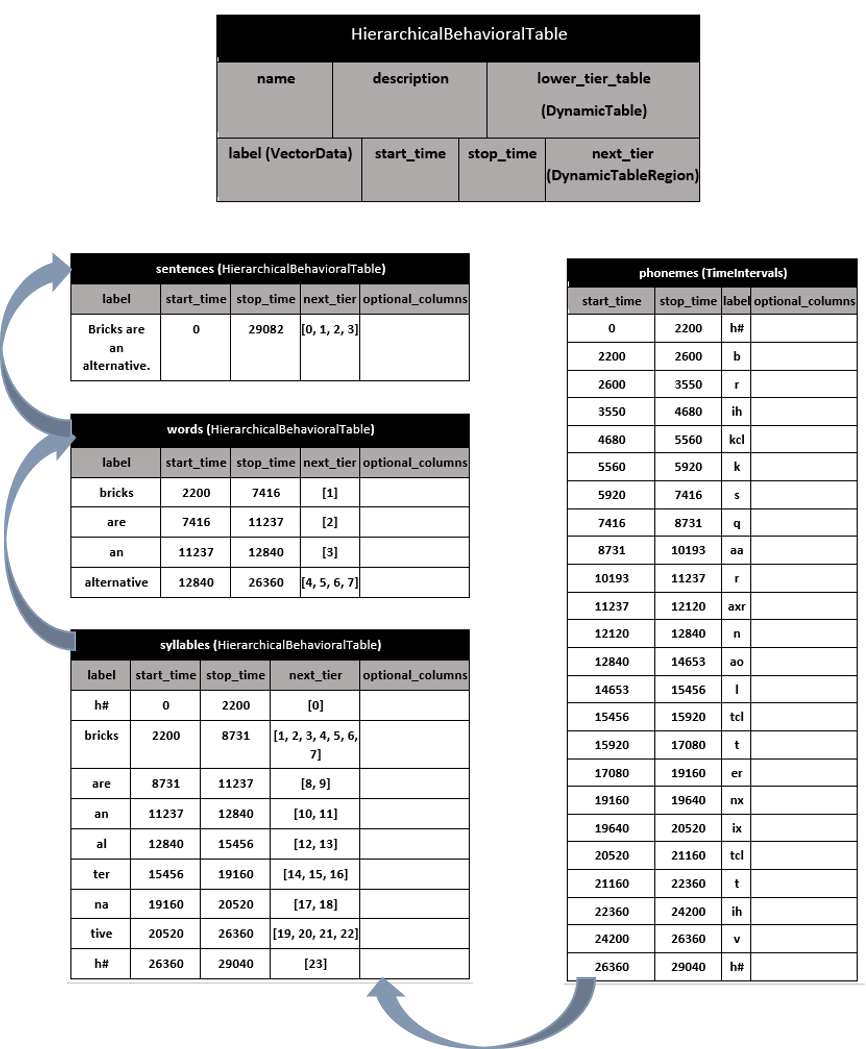 HierarchicalBehavioralTable

| name | description | lower_tier_table (DynamicTable) |
|---|---|---|

| label (VectorData) | start_time | stop_time | next_tier (DynamicTableRegion) |
|---|---|---|---|

sentences (HierarchicalBehavioralTable)

| label | start_time | stop_time | next_tier | optional_columns |
|---|---|---|---|---|
| Bricks are an alternative. | 0 | 29082 | [0, 1, 2, 3] | |

words (HierarchicalBehavioralTable)

| label | start_time | stop_time | next_tier | optional_columns |
|---|---|---|---|---|
| bricks | 2200 | 7416 | [1] | |
| are | 7416 | 11237 | [2] | |
| an | 11237 | 12840 | [3] | |
| alternative | 12840 | 26360 | [4, 5, 6, 7] | |

syllables (HierarchicalBehavioralTable)

| label | start_time | stop_time | next_tier | optional_columns |
|---|---|---|---|---|
| h# | 0 | 2200 | [0] | |
| bricks | 2200 | 8731 | [1, 2, 3, 4, 5, 6, 7] | |
| are | 8731 | 11237 | [8, 9] | |
| an | 11237 | 12840 | [10, 11] | |
| al | 12840 | 15456 | [12, 13] | |
| ter | 15456 | 19160 | [14, 15, 16] | |
| na | 19160 | 20520 | [17, 18] | |
| tive | 20520 | 26360 | [19, 20, 21, 22] | |
| h# | 26360 | 29040 | [23] | |

phonemes (TimeIntervals)

| start_time | stop_time | label | optional_columns |
|---|---|---|---|
| 0 | 2200 | h# | |
| 2200 | 2600 | b | |
| 2600 | 3550 | r | |
| 3550 | 4680 | ih | |
| 4680 | 5560 | kcl | |
| 5560 | 5920 | k | |
| 5920 | 7416 | s | |
| 7416 | 8731 | q | |
| 8731 | 10193 | aa | |
| 10193 | 11237 | r | |
| 11237 | 12120 | axr | |
| 12120 | 12840 | n | |
| 12840 | 14653 | ao | |
| 14653 | 15456 | l | |
| 15456 | 15920 | tcl | |
| 15920 | 17080 | t | |
| 17080 | 19160 | er | |
| 19160 | 19640 | nx | |
| 19640 | 20520 | ix | |
| 20520 | 21160 | tcl | |
| 21160 | 22360 | t | |
| 22360 | 24200 | ih | |
| 24200 | 26360 | v | |
| 26360 | 29040 | h# | |